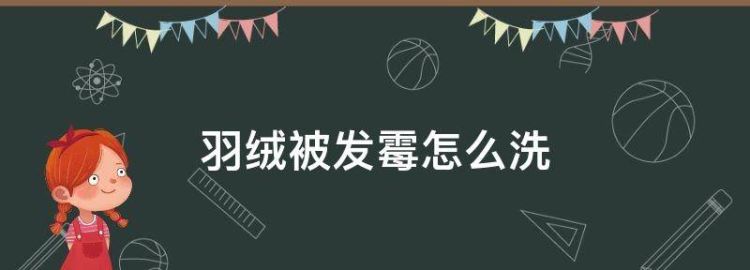 羽绒被发霉怎么洗